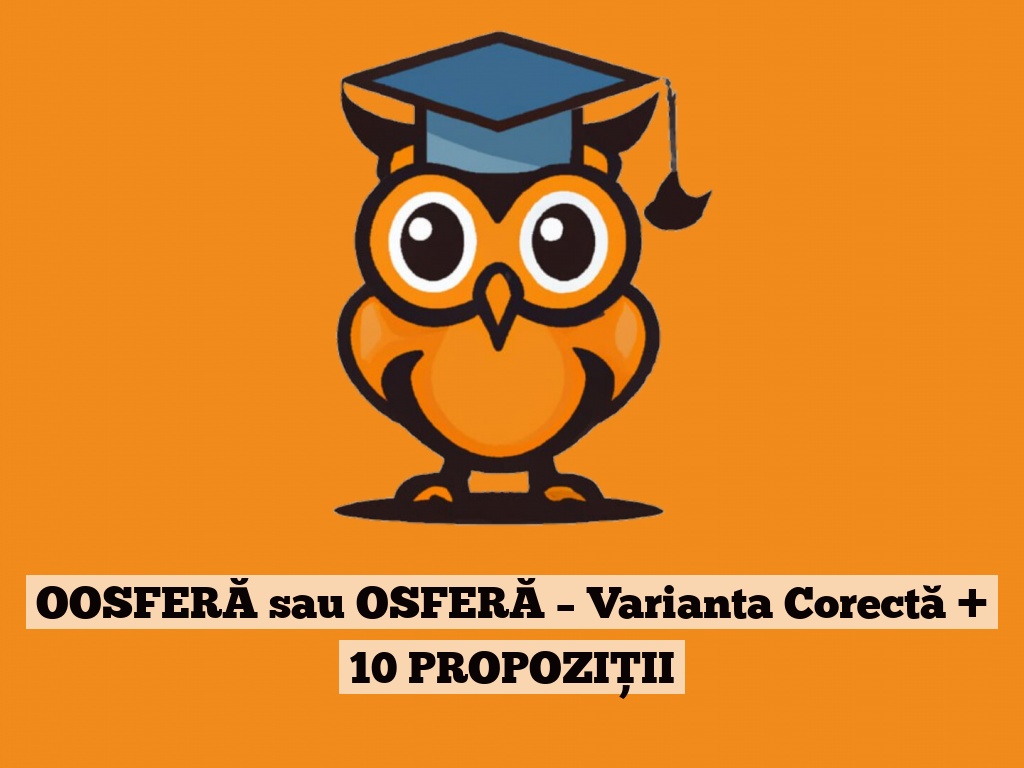 OOSFERĂ sau OSFERĂ – Varianta Corectă + 10 PROPOZIȚII